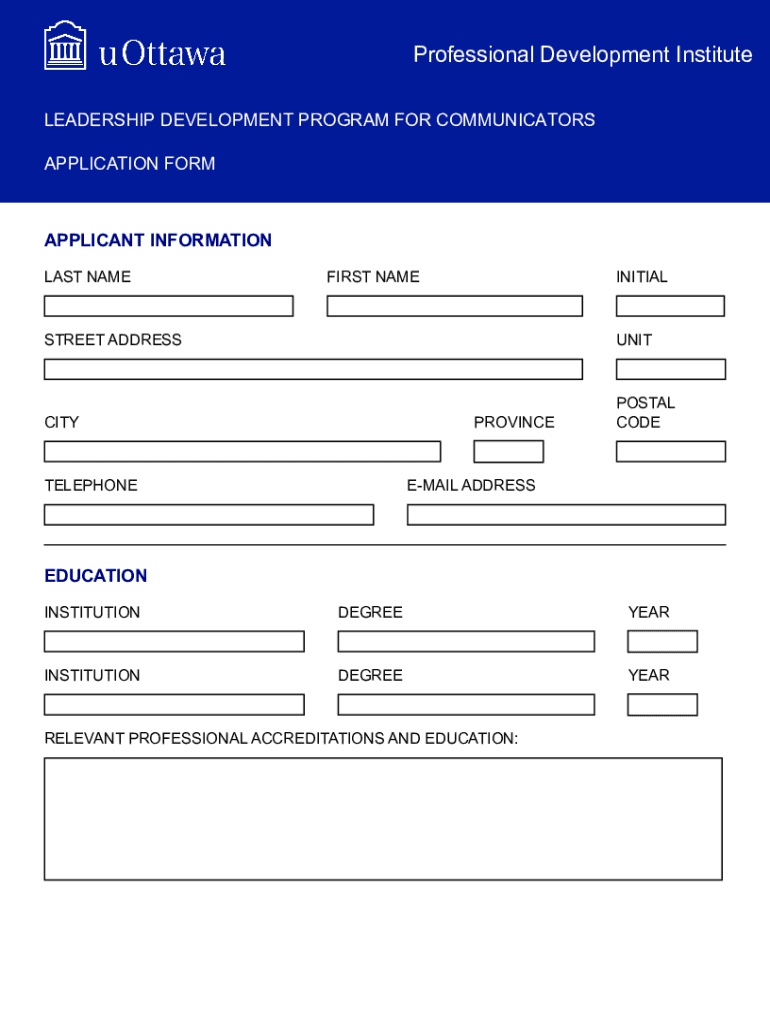 uOttawa

Professional Development Institute

LEADERSHIP DEVELOPMENT PROGRAM FOR COMMUNICATORS

APPLICATION FORM

APPLICANT INFORMATION

LAST NAME

FIRST NAME

INITIAL

STREET ADDRESS

UNIT

CITY

PROVINCE

POSTAL CODE

TELEPHONE

E-MAIL ADDRESS

EDUCATION

INSTITUTION

DEGREE

YEAR

INSTITUTION

DEGREE

YEAR

RELEVANT PROFESSIONAL ACCREDITATIONS AND EDUCATION: